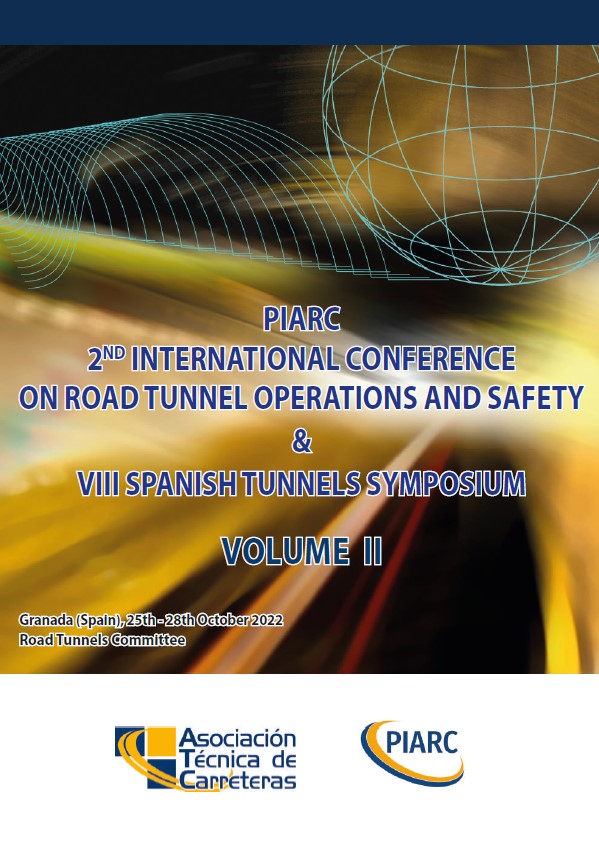 PIARC
2ND INTERNATIONAL CONFERENCE ON ROAD TUNNEL OPERATIONS AND SAFETY
&
VIII SPANISH TUNNELS SYMPOSIUM

VOLUME II

Granada (Spain), 25th - 28th October 2022
Road Tunnels Committee

Asociación Técnica de Carreteras

PIARC